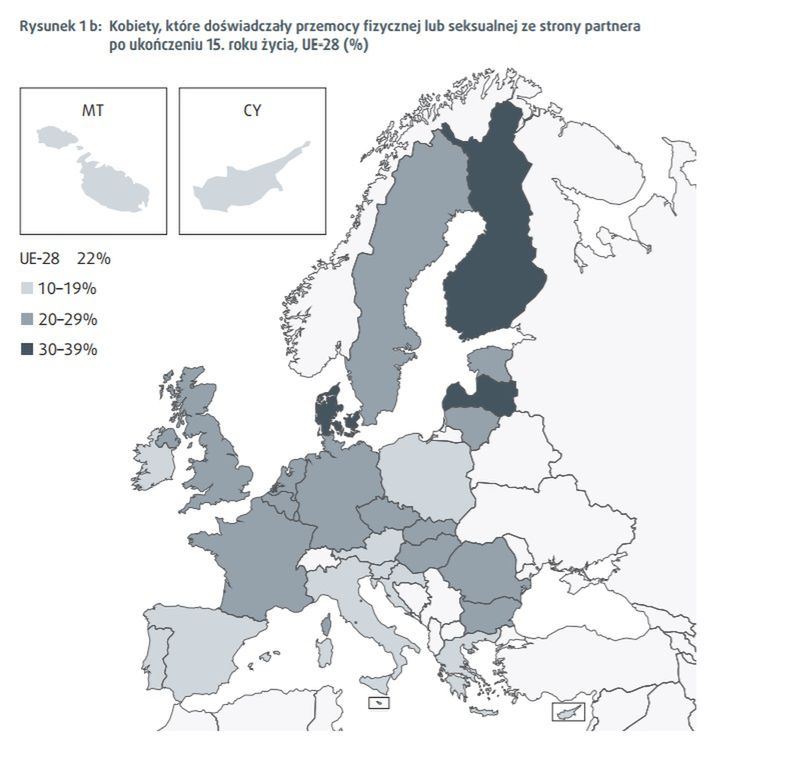 Rysunek 1 b: Kobiety, które doświadczały przemocy fizycznej lub seksualnej ze strony partnera po ukończeniu 15. roku życia, UE-28 (%)

MT

CY

UE-28 22%

10–19%

20–29%

30–39%